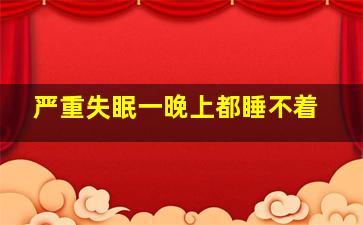 严重失眠一晚上都睡不着